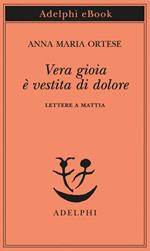 Adelphi eBook

ANNA MARIA ORTESE

Vera gioia
è vestita di dolore

LETTERE A MATTIA

ADELPHI